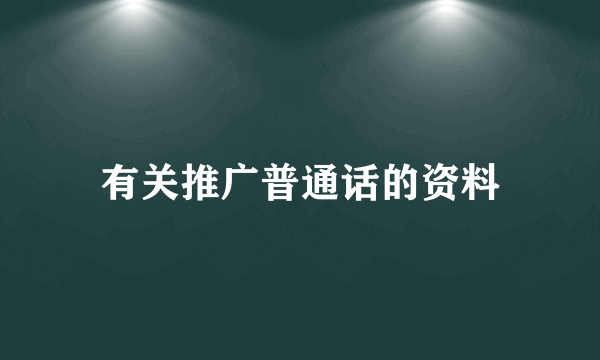 有关推广普通话的资料